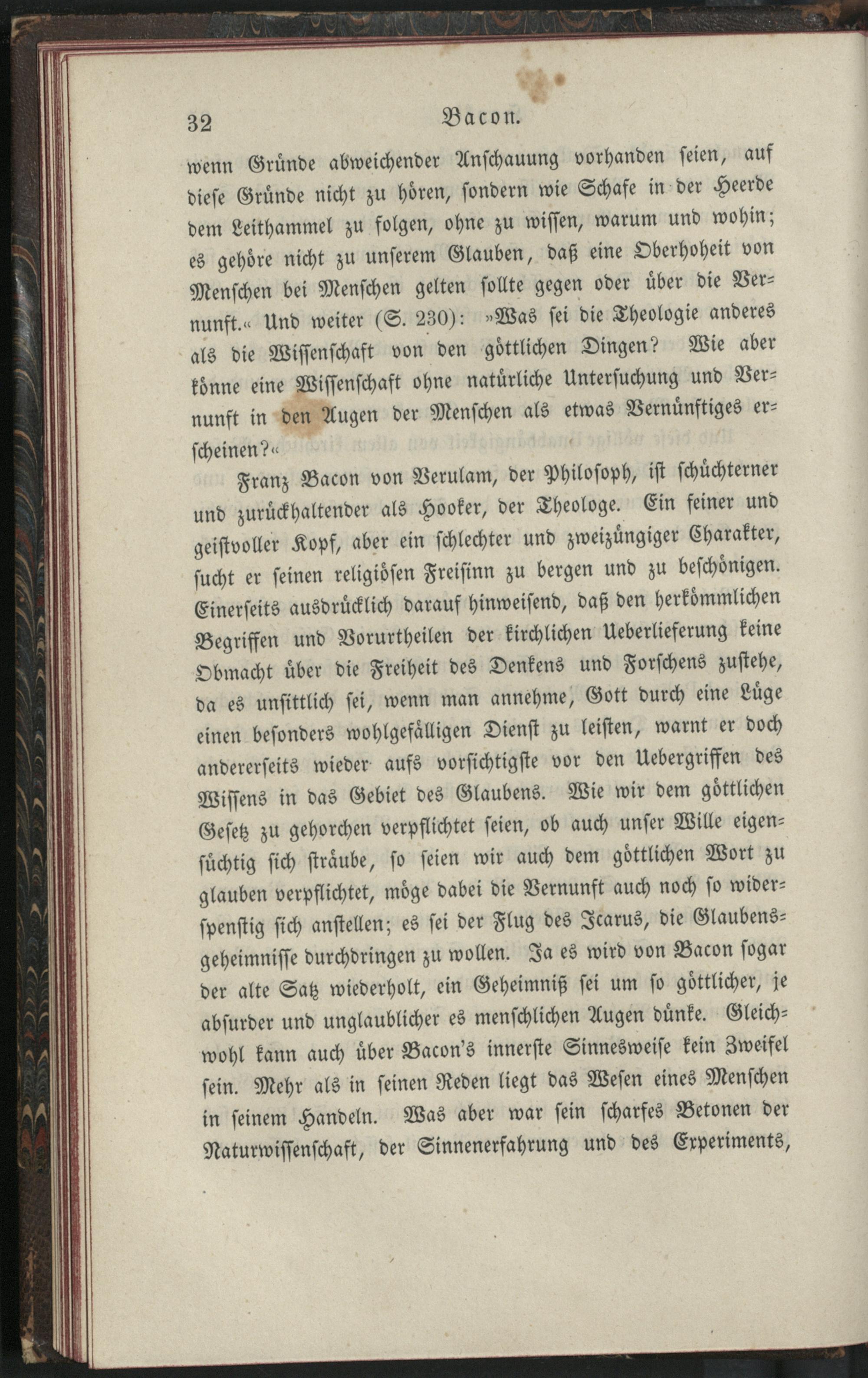 32 Bacon.

wenn Gründe abweichender Anschauung vorhanden seien, auf diese Gründe nicht zu hören, sondern wie Schafe in der Heerde dem Leithammel zu folgen, ohne zu wissen, warum und wohin; es gehöre nicht zu unserem Glauben, daß eine Oberhoheit von Menschen bei Menschen gelten sollte gegen oder über die Vernunft.« Und weiter (S. 230): »Was sei die Theologie anderes als die Wissenschaft von den göttlichen Dingen? Wie aber könne eine Wissenschaft ohne natürliche Untersuchung und Vernunft in den Augen der Menschen als etwas Vernünftiges erscheinen?«

Franz Bacon von Verulam, der Philosoph, ist schüchterner und zurückhaltender als Hooker, der Theologe. Ein feiner und geistvoller Kopf, aber ein schlechter und zweizüngiger Charakter, sucht er seinen religiösen Freisinn zu bergen und zu beschönigen. Einerseits ausdrücklich darauf hinweisend, daß den herkömmlichen Begriffen und Vorurtheilen der kirchlichen Ueberlieferung keine Obmacht über die Freiheit des Denkens und Forschens zustehe, da es unsittlich sei, wenn man annehme, Gott durch eine Lüge einen besonders wohlgefälligen Dienst zu leisten, warnt er doch andererseits wieder aufs vorsichtigste vor den Uebergriffen des Wissens in das Gebiet des Glaubens. Wie wir dem göttlichen Gesetz zu gehorchen verpflichtet seien, ob auch unser Wille eigensüchtig sich sträube, so seien wir auch dem göttlichen Wort zu glauben verpflichtet, möge dabei die Vernunft auch noch so widerspenstig sich anstellen; es sei der Flug des Icarus, die Glaubensgeheimnisse durchdringen zu wollen. Ja es wird von Bacon sogar der alte Satz wiederholt, ein Geheimniß sei um so göttlicher, je absurder und unglaublicher es menschlichen Augen dünke. Gleichwohl kann auch über Bacon's innerste Sinnesweise kein Zweifel sein. Mehr als in seinen Reden liegt das Wesen eines Menschen in seinem Handeln. Was aber war sein scharfes Betonen der Naturwissenschaft, der Sinnenerfahrung und des Experiments,